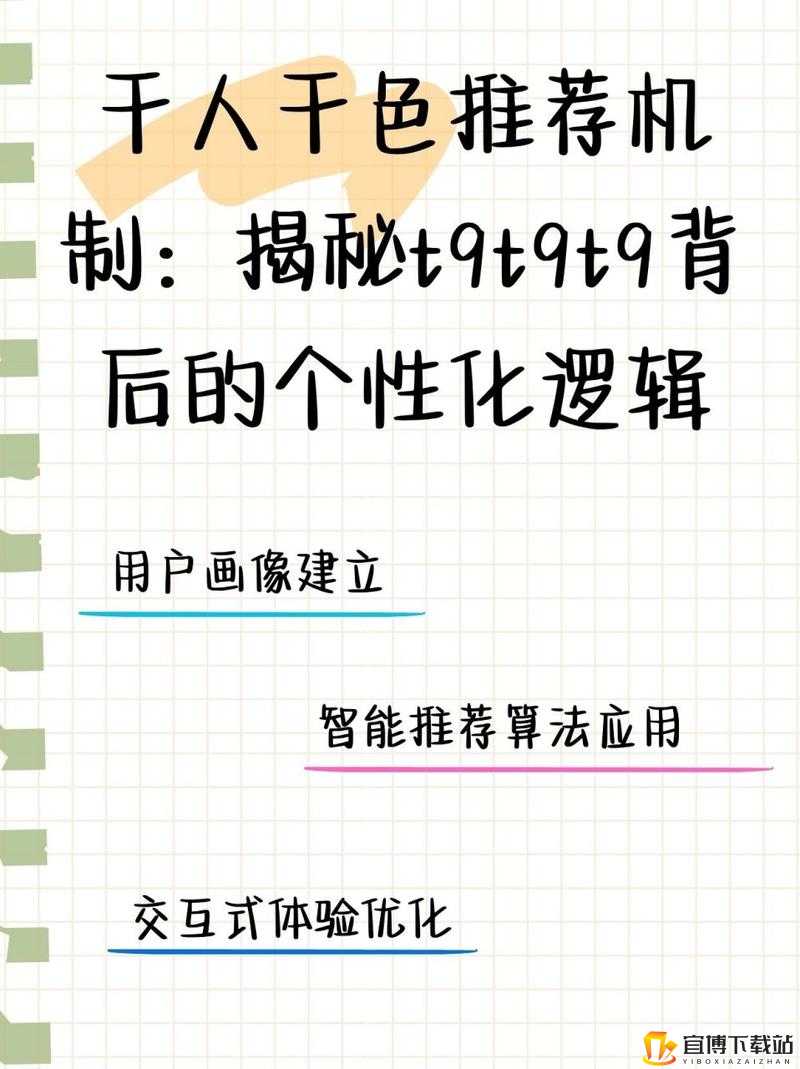 千人千色推荐机制：揭秘t9t9t9背后的个性化逻辑

用户画像建立

智能推荐算法应用

交互式体验优化

宜博下载站
YIBOXIAZAIZHAN